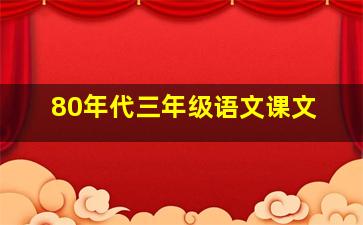 80年代三年级语文课文